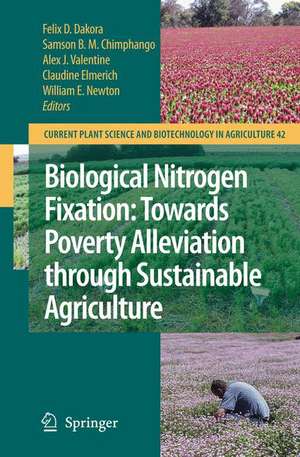 Felix D. Dakora
Samson B. M. Chimphango
Alex J. Valentine
Claudine Elmerich
William E. Newton
Editors

CURRENT PLANT SCIENCE AND BIOTECHNOLOGY IN AGRICULTURE 42

Biological Nitrogen Fixation: Towards Poverty Alleviation through Sustainable Agriculture

Springer